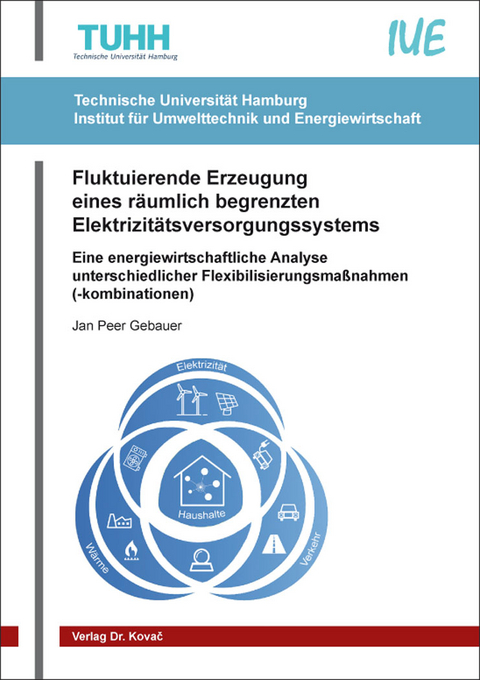 TUHH
Technische Universität Hamburg

IUE

Technische Universität Hamburg
Institut für Umwelttechnik und Energiewirtschaft

Fluktuierende Erzeugung eines räumlich begrenzten Elektrizitätsversorgungssystems

Eine energiewirtschaftliche Analyse unterschiedlicher Flexibilisierungsmaßnahmen (-kombinationen)

Jan Peer Gebauer

Elektrizität
Haushalte
Wärme
Verkehr

Verlag Dr. Kovač